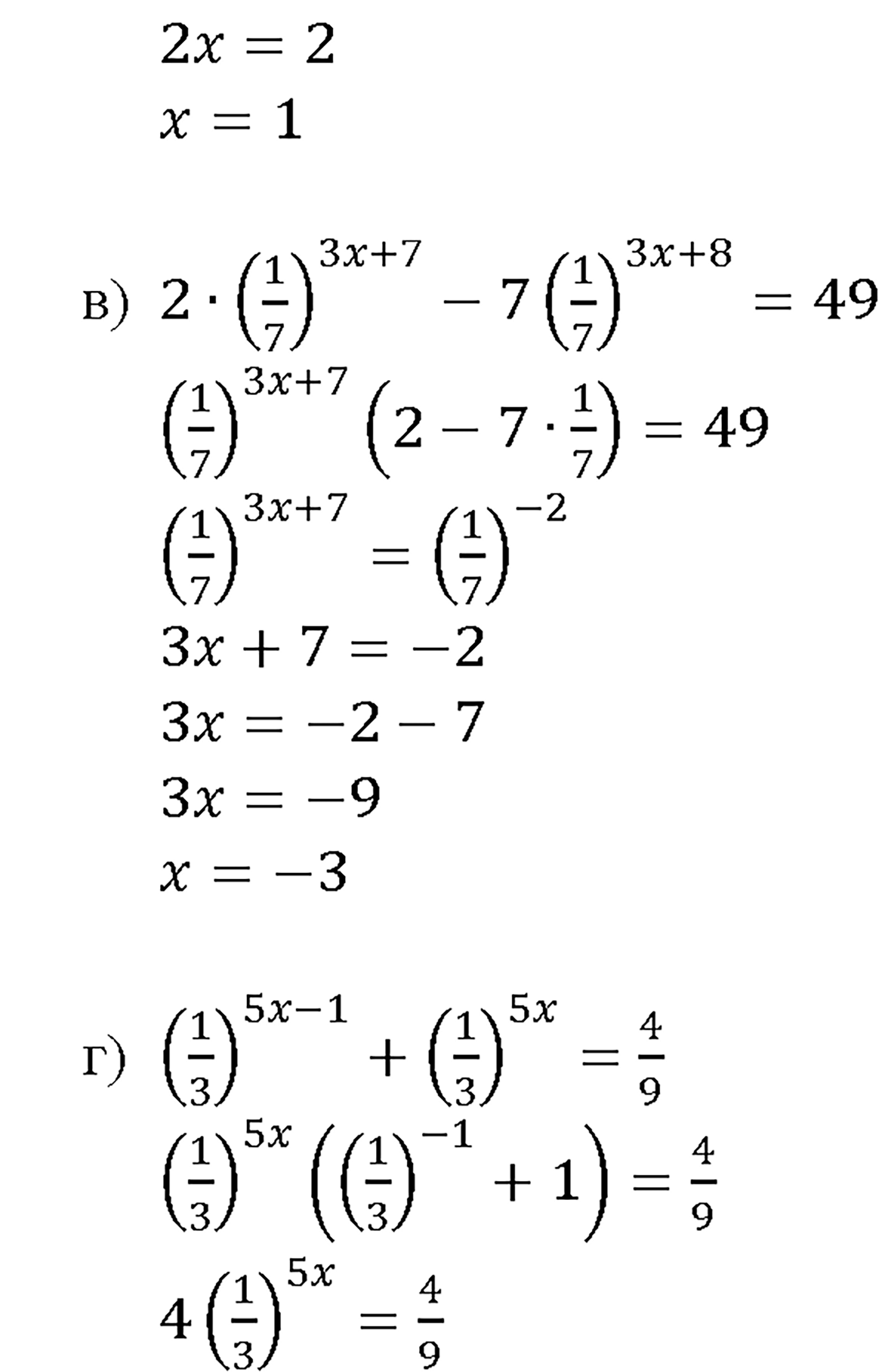 $2x = 2$

$x = 1$

в) $2 \cdot \left(\frac{1}{7}\right)^{3x+7} - 7\left(\frac{1}{7}\right)^{3x+8} = 49$

$\left(\frac{1}{7}\right)^{3x+7}\left(2 - 7 \cdot \frac{1}{7}\right) = 49$

$\left(\frac{1}{7}\right)^{3x+7} = \left(\frac{1}{7}\right)^{-2}$

$3x + 7 = -2$

$3x = -2 - 7$

$3x = -9$

$x = -3$

г) $\left(\frac{1}{3}\right)^{5x-1} + \left(\frac{1}{3}\right)^{5x} = \frac{4}{9}$

$\left(\frac{1}{3}\right)^{5x}\left(\left(\frac{1}{3}\right)^{-1} + 1\right) = \frac{4}{9}$

$4\left(\frac{1}{3}\right)^{5x} = \frac{4}{9}$